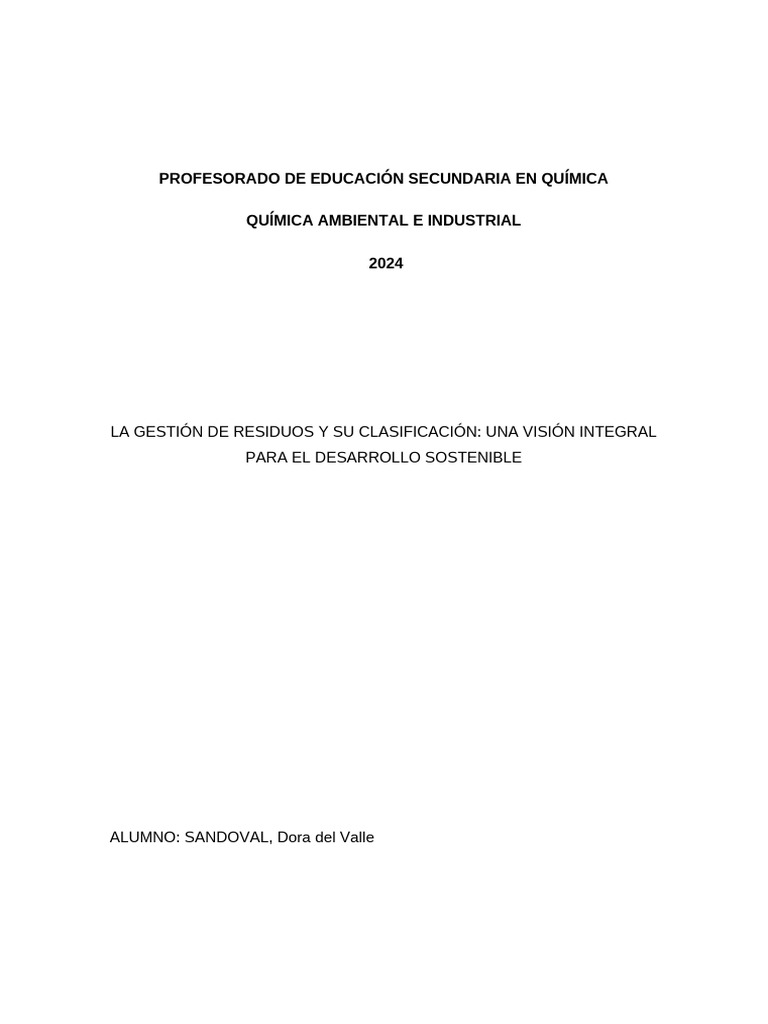 PROFESORADO DE EDUCACIÓN SECUNDARIA EN QUÍMICA

QUÍMICA AMBIENTAL E INDUSTRIAL

2024

LA GESTIÓN DE RESIDUOS Y SU CLASIFICACIÓN: UNA VISIÓN INTEGRAL PARA EL DESARROLLO SOSTENIBLE

ALUMNO: SANDOVAL, Dora del Valle